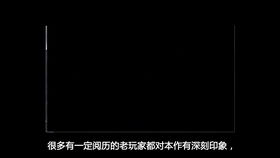 很多有一定阅历的老玩家都对本作有深刻印象，